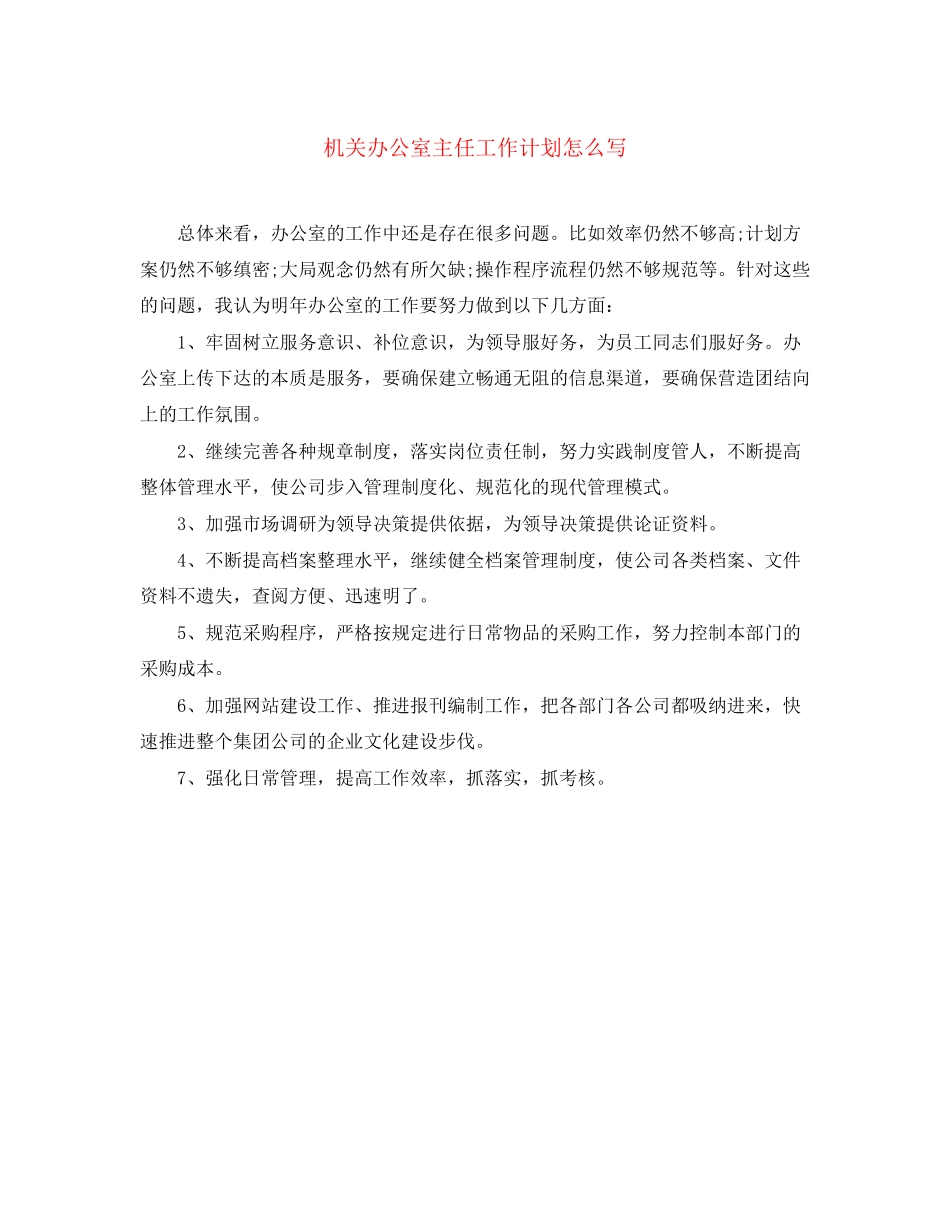 机关办公室主任工作计划怎么写

总体来看，办公室的工作中还是存在很多问题。比如效率仍然不够高;计划方案仍然不够缜密;大局观念仍然有所欠缺;操作程序流程仍然不够规范等。针对这些的问题，我认为明年办公室的工作要努力做到以下几方面：

1、牢固树立服务意识、补位意识，为领导服好务，为员工同志们服好务。办公室上传下达的本质是服务，要确保建立畅通无阻的信息渠道，要确保营造团结向上的工作氛围。

2、继续完善各种规章制度，落实岗位责任制，努力实践制度管人，不断提高整体管理水平，使公司步入管理制度化、规范化的现代管理模式。

3、加强市场调研为领导决策提供依据，为领导决策提供论证资料。

4、不断提高档案整理水平，继续健全档案管理制度，使公司各类档案、文件资料不遗失，查阅方便、迅速明了。

5、规范采购程序，严格按规定进行日常物品的采购工作，努力控制本部门的采购成本。

6、加强网站建设工作、推进报刊编制工作，把各部门各公司都吸纳进来，快速推进整个集团公司的企业文化建设步伐。

7、强化日常管理，提高工作效率，抓落实，抓考核。